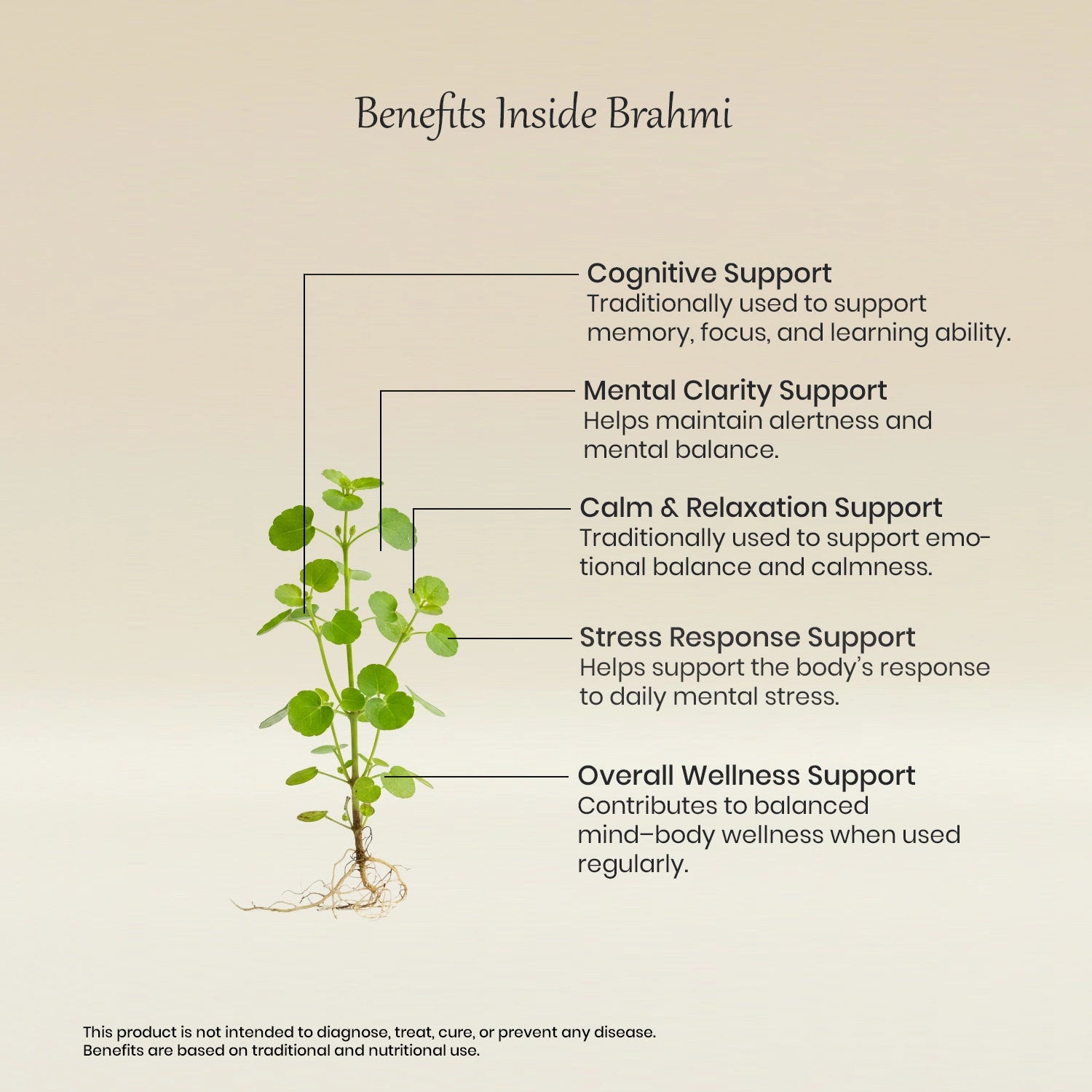 Benefits Inside Brahmi

Cognitive Support
Traditionally used to support memory, focus, and learning ability.

Mental Clarity Support
Helps maintain alertness and mental balance.

Calm & Relaxation Support
Traditionally used to support emotional balance and calmness.

Stress Response Support
Helps support the body's response to daily mental stress.

Overall Wellness Support
Contributes to balanced mind–body wellness when used regularly.

This product is not intended to diagnose, treat, cure, or prevent any disease.
Benefits are based on traditional and nutritional use.